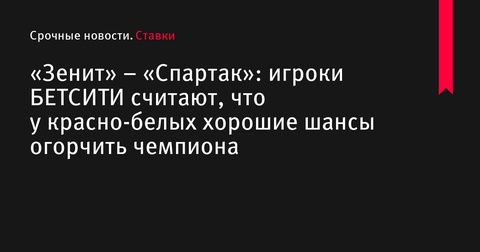 Срочные новости. Ставки

«Зенит» – «Спартак»: игроки БЕТСИТИ считают, что у красно-белых хорошие шансы огорчить чемпиона